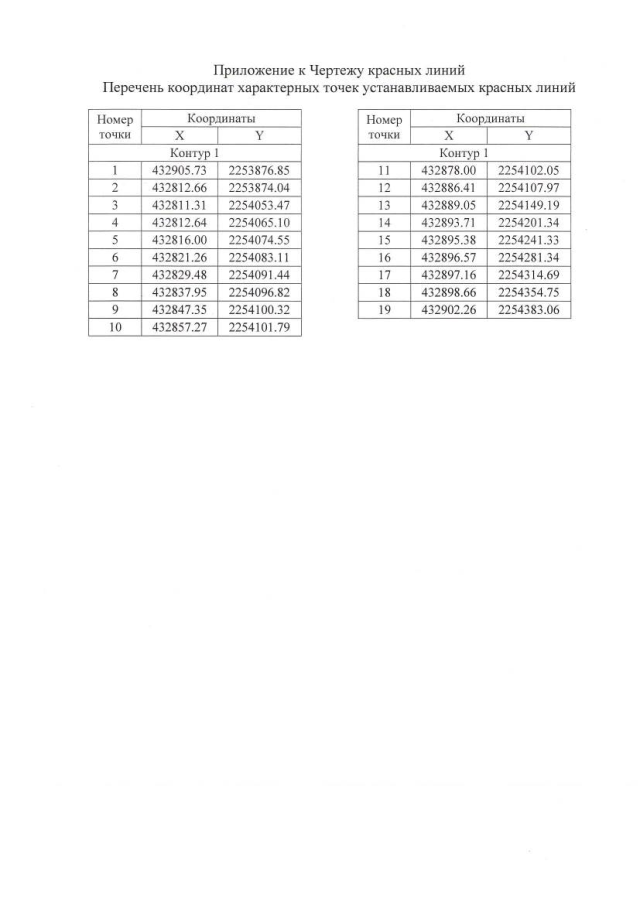 Приложение к Чертежу красных линий
Перечень координат характерных точек устанавливаемых красных линий

| Номер точки | Координаты X | Координаты Y |
|---|---|---|
| Контур 1 | | |
| 1 | 432905.73 | 2253876.85 |
| 2 | 432812.66 | 2253874.04 |
| 3 | 432811.31 | 2254053.47 |
| 4 | 432812.64 | 2254065.10 |
| 5 | 432816.00 | 2254074.55 |
| 6 | 432821.26 | 2254083.11 |
| 7 | 432829.48 | 2254091.44 |
| 8 | 432837.95 | 2254096.82 |
| 9 | 432847.35 | 2254100.32 |
| 10 | 432857.27 | 2254101.79 |

| Номер точки | Координаты X | Координаты Y |
|---|---|---|
| Контур 1 | | |
| 11 | 432878.00 | 2254102.05 |
| 12 | 432886.41 | 2254107.97 |
| 13 | 432889.05 | 2254149.19 |
| 14 | 432893.71 | 2254201.34 |
| 15 | 432895.38 | 2254241.33 |
| 16 | 432896.57 | 2254281.34 |
| 17 | 432897.16 | 2254314.69 |
| 18 | 432898.66 | 2254354.75 |
| 19 | 432902.26 | 2254383.06 |